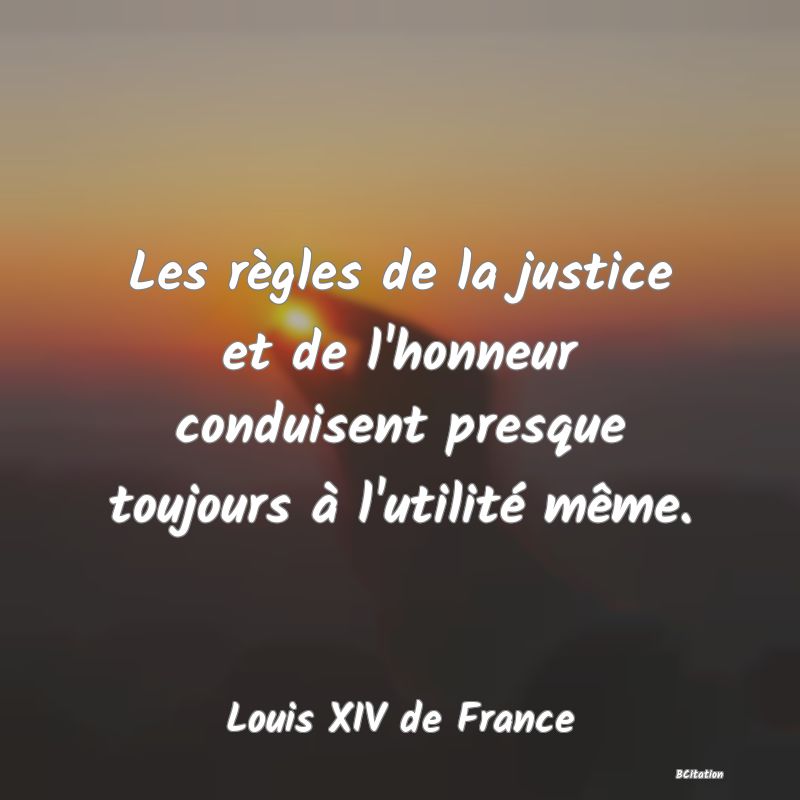 Les règles de la justice et de l'honneur conduisent presque toujours à l'utilité même.

Louis XIV de France

BCitation